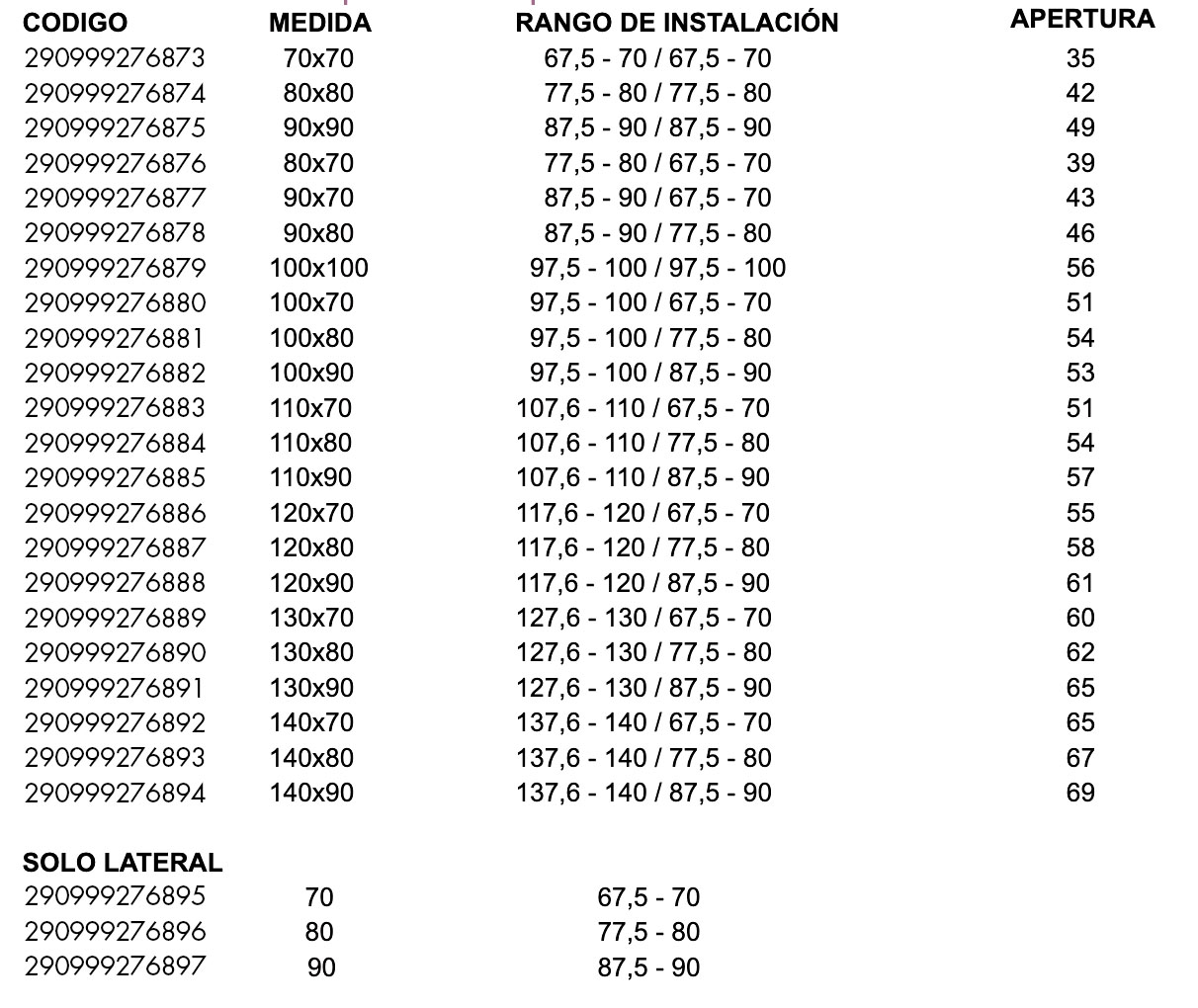 | CODIGO | MEDIDA | RANGO DE INSTALACIÓN | APERTURA |
|---|---|---|---|
| 290999276873 | 70x70 | 67,5 - 70 / 67,5 - 70 | 35 |
| 290999276874 | 80x80 | 77,5 - 80 / 77,5 - 80 | 42 |
| 290999276875 | 90x90 | 87,5 - 90 / 87,5 - 90 | 49 |
| 290999276876 | 80x70 | 77,5 - 80 / 67,5 - 70 | 39 |
| 290999276877 | 90x70 | 87,5 - 90 / 67,5 - 70 | 43 |
| 290999276878 | 90x80 | 87,5 - 90 / 77,5 - 80 | 46 |
| 290999276879 | 100x100 | 97,5 - 100 / 97,5 - 100 | 56 |
| 290999276880 | 100x70 | 97,5 - 100 / 67,5 - 70 | 51 |
| 290999276881 | 100x80 | 97,5 - 100 / 77,5 - 80 | 54 |
| 290999276882 | 100x90 | 97,5 - 100 / 87,5 - 90 | 53 |
| 290999276883 | 110x70 | 107,6 - 110 / 67,5 - 70 | 51 |
| 290999276884 | 110x80 | 107,6 - 110 / 77,5 - 80 | 54 |
| 290999276885 | 110x90 | 107,6 - 110 / 87,5 - 90 | 57 |
| 290999276886 | 120x70 | 117,6 - 120 / 67,5 - 70 | 55 |
| 290999276887 | 120x80 | 117,6 - 120 / 77,5 - 80 | 58 |
| 290999276888 | 120x90 | 117,6 - 120 / 87,5 - 90 | 61 |
| 290999276889 | 130x70 | 127,6 - 130 / 67,5 - 70 | 60 |
| 290999276890 | 130x80 | 127,6 - 130 / 77,5 - 80 | 62 |
| 290999276891 | 130x90 | 127,6 - 130 / 87,5 - 90 | 65 |
| 290999276892 | 140x70 | 137,6 - 140 / 67,5 - 70 | 65 |
| 290999276893 | 140x80 | 137,6 - 140 / 77,5 - 80 | 67 |
| 290999276894 | 140x90 | 137,6 - 140 / 87,5 - 90 | 69 |

SOLO LATERAL

| | | |
|---|---|---|
| 290999276895 | 70 | 67,5 - 70 |
| 290999276896 | 80 | 77,5 - 80 |
| 290999276897 | 90 | 87,5 - 90 |